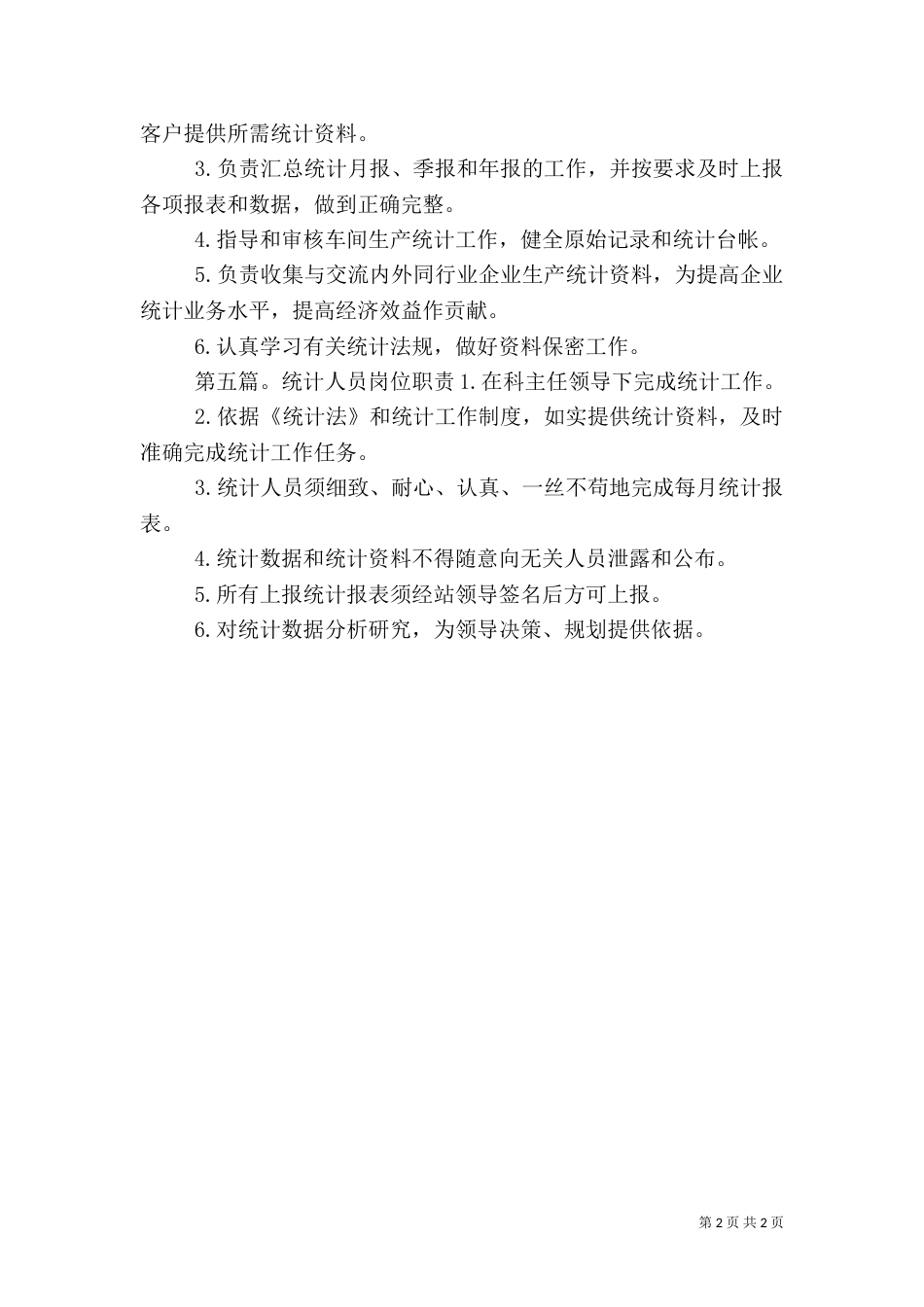 客户提供所需统计资料。

3.负责汇总统计月报、季报和年报的工作，并按要求及时上报各项报表和数据，做到正确完整。

4.指导和审核车间生产统计工作，健全原始记录和统计台帐。

5.负责收集与交流内外同行业企业生产统计资料，为提高企业统计业务水平，提高经济效益作贡献。

6.认真学习有关统计法规，做好资料保密工作。

第五篇。统计人员岗位职责 1.在科主任领导下完成统计工作。

2.依据《统计法》和统计工作制度，如实提供统计资料，及时准确完成统计工作任务。

3.统计人员须细致、耐心、认真、一丝不苟地完成每月统计报表。

4.统计数据和统计资料不得随意向无关人员泄露和公布。

5.所有上报统计报表须经站领导签名后方可上报。

6.对统计数据分析研究，为领导决策、规划提供依据。

第 2 页 共 2 页